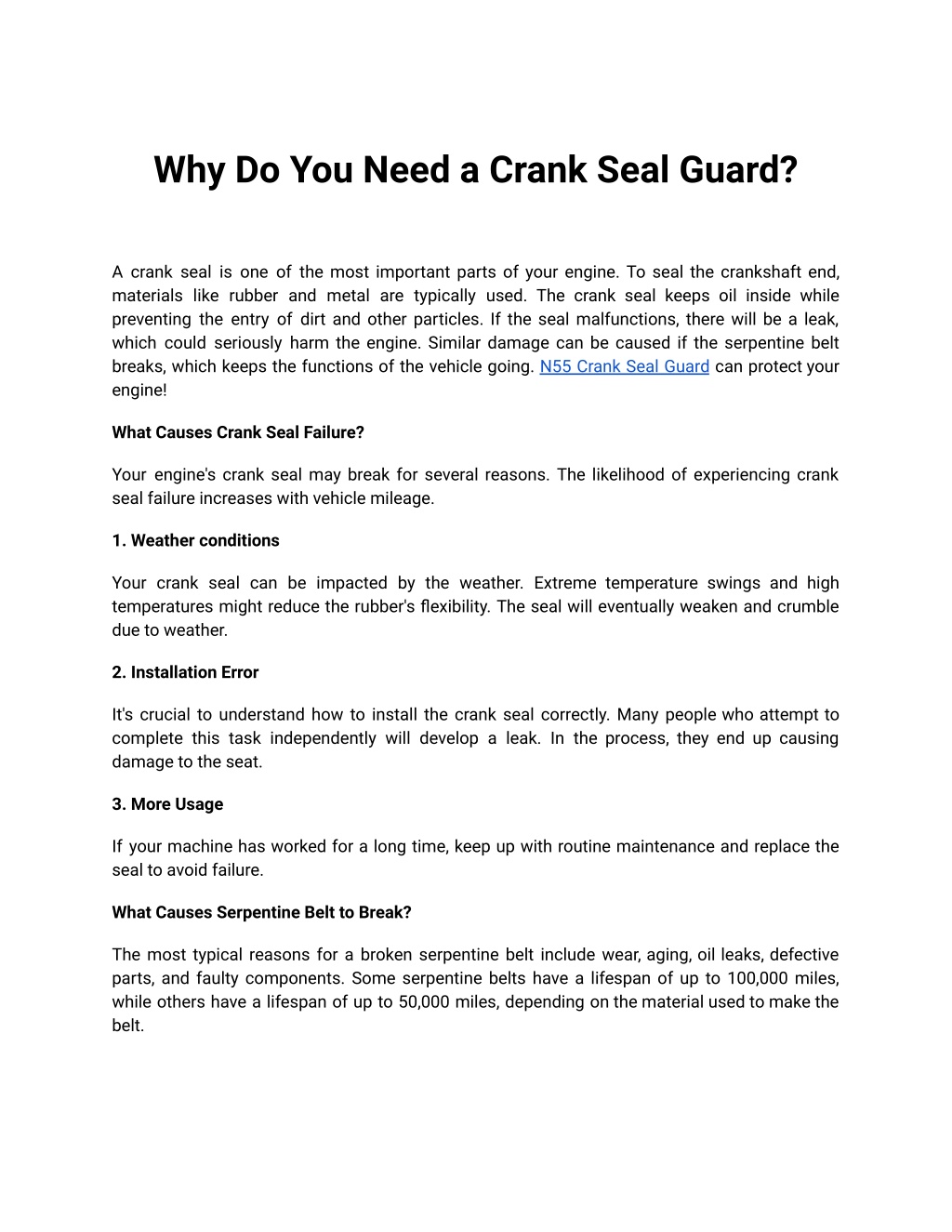 Why Do You Need a Crank Seal Guard?

A crank seal is one of the most important parts of your engine. To seal the crankshaft end, materials like rubber and metal are typically used. The crank seal keeps oil inside while preventing the entry of dirt and other particles. If the seal malfunctions, there will be a leak, which could seriously harm the engine. Similar damage can be caused if the serpentine belt breaks, which keeps the functions of the vehicle going. N55 Crank Seal Guard can protect your engine!

What Causes Crank Seal Failure?

Your engine's crank seal may break for several reasons. The likelihood of experiencing crank seal failure increases with vehicle mileage.

1. Weather conditions

Your crank seal can be impacted by the weather. Extreme temperature swings and high temperatures might reduce the rubber's flexibility. The seal will eventually weaken and crumble due to weather.

2. Installation Error

It's crucial to understand how to install the crank seal correctly. Many people who attempt to complete this task independently will develop a leak. In the process, they end up causing damage to the seat.

3. More Usage

If your machine has worked for a long time, keep up with routine maintenance and replace the seal to avoid failure.

What Causes Serpentine Belt to Break?

The most typical reasons for a broken serpentine belt include wear, aging, oil leaks, defective parts, and faulty components. Some serpentine belts have a lifespan of up to 100,000 miles, while others have a lifespan of up to 50,000 miles, depending on the material used to make the belt.